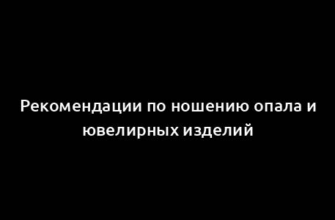 Рекомендации по ношению опала и ювелирных изделий